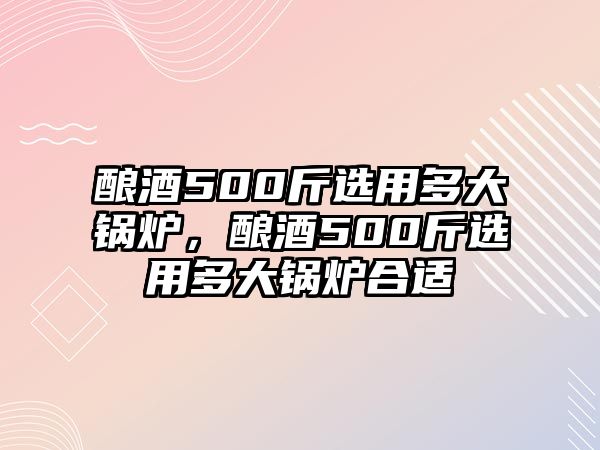 酿酒500斤选用多大锅炉，酿酒500斤选用多大锅炉合适